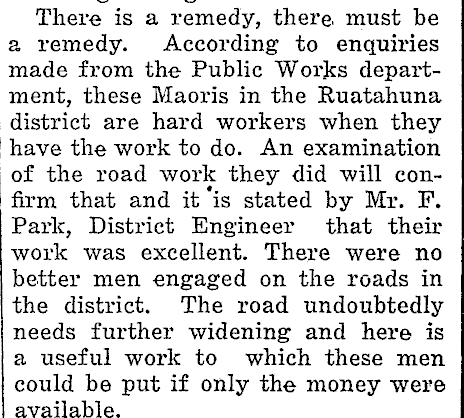 There is a remedy, there must be a remedy. According to enquiries made from the Public Works department, these Maoris in the Ruatahuna district are hard workers when they have the work to do. An examination of the road work they did will confirm that and it is stated by Mr. F. Park, District Engineer that their work was excellent. There were no better men engaged on the roads in the district. The road undoubtedly needs further widening and here is a useful work to which these men could be put if only the money were available.